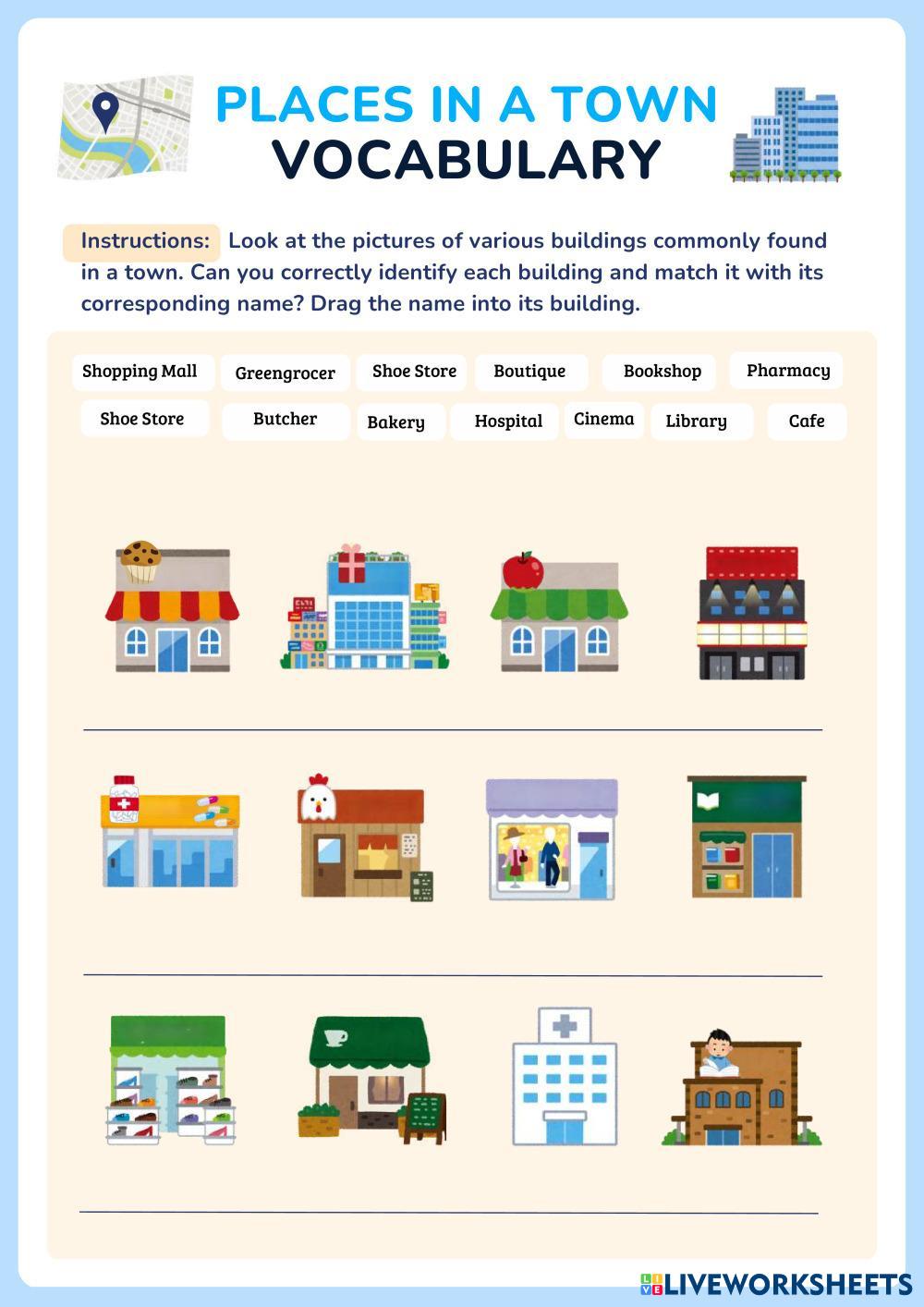 PLACES IN A TOWN
VOCABULARY

Instructions: Look at the pictures of various buildings commonly found in a town. Can you correctly identify each building and match it with its corresponding name? Drag the name into its building.

Shopping Mall Greengrocer Shoe Store Boutique Bookshop Pharmacy
Shoe Store Butcher Bakery Hospital Cinema Library Cafe

LIVEWORKSHEETS